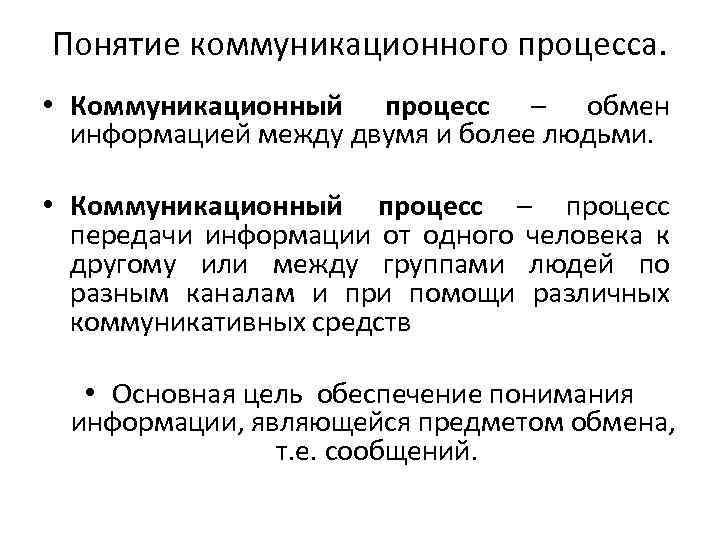 Понятие коммуникационного процесса.

• Коммуникационный процесс – обмен информацией между двумя и более людьми.

• Коммуникационный процесс – процесс передачи информации от одного человека к другому или между группами людей по разным каналам и при помощи различных коммуникативных средств

• Основная цель обеспечение понимания информации, являющейся предметом обмена, т.е. сообщений.